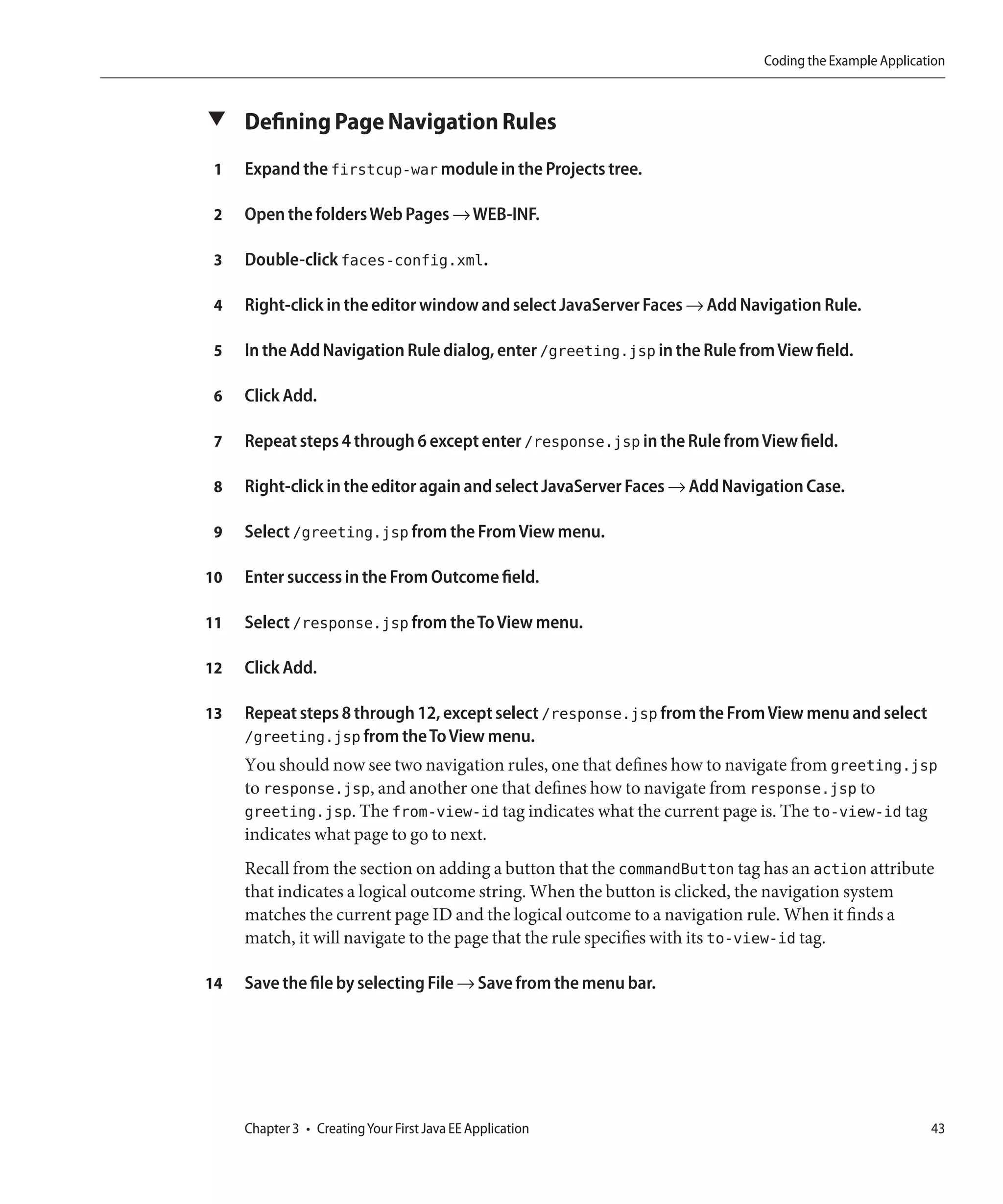 Coding the Example Application

Defining Page Navigation Rules

1 Expand the firstcup-war module in the Projects tree.

2 Open the folders Web Pages → WEB-INF.

3 Double-click faces-config.xml.

4 Right-click in the editor window and select JavaServer Faces → Add Navigation Rule.

5 In the Add Navigation Rule dialog, enter /greeting.jsp in the Rule from View field.

6 Click Add.

7 Repeat steps 4 through 6 except enter /response.jsp in the Rule from View field.

8 Right-click in the editor again and select JavaServer Faces → Add Navigation Case.

9 Select /greeting.jsp from the From View menu.

10 Enter success in the From Outcome field.

11 Select /response.jsp from the To View menu.

12 Click Add.

13 Repeat steps 8 through 12, except select /response.jsp from the From View menu and select /greeting.jsp from the To View menu.

You should now see two navigation rules, one that defines how to navigate from greeting.jsp to response.jsp, and another one that defines how to navigate from response.jsp to greeting.jsp. The from-view-id tag indicates what the current page is. The to-view-id tag indicates what page to go to next.

Recall from the section on adding a button that the commandButton tag has an action attribute that indicates a logical outcome string. When the button is clicked, the navigation system matches the current page ID and the logical outcome to a navigation rule. When it finds a match, it will navigate to the page that the rule specifies with its to-view-id tag.

14 Save the file by selecting File → Save from the menu bar.

Chapter 3 • Creating Your First Java EE Application 43